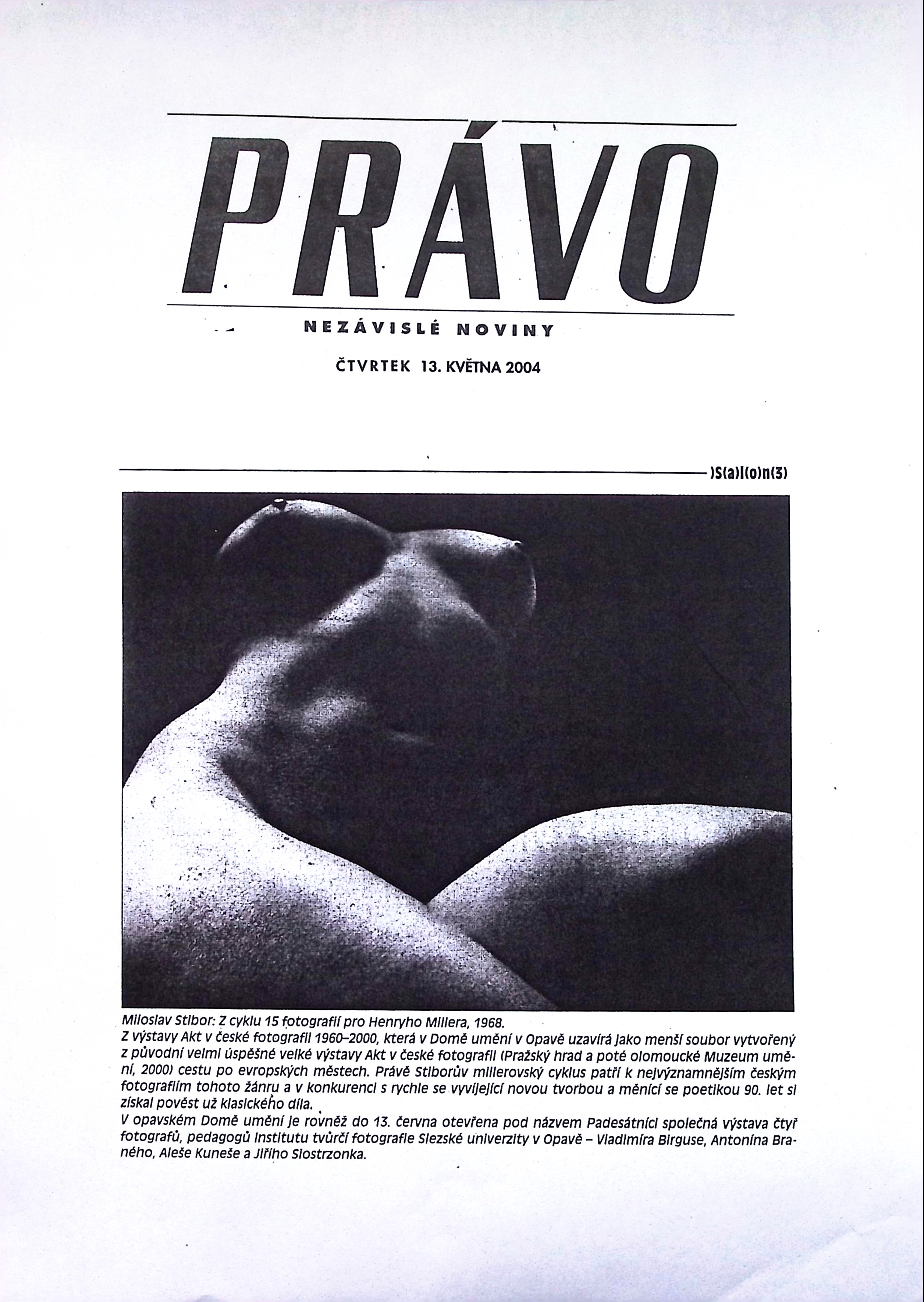 PRÁVO

NEZÁVISLÉ NOVINY

ČTVRTEK 13. KVĚTNA 2004

)S(a)l(o)n(3)

Miloslav Stibor: Z cyklu 15 fotografií pro Henryho Millera, 1968.
Z výstavy Akt v české fotografii 1960–2000, která v Domě umění v Opavě uzavírá jako menší soubor vytvořený z původní velmi úspěšné velké výstavy Akt v české fotografii (Pražský hrad a poté olomoucké Muzeum umění, 2000) cestu po evropských městech. Právě Stiborův millerovský cyklus patří k nejvýznamnějším českým fotografiím tohoto žánru a v konkurenci s rychle se vyvíjející novou tvorbou a měnící se poetikou 90. let si získal pověst už klasického díla.
V opavském Domě umění je rovněž do 13. června otevřena pod názvem Padesátníci společná výstava čtyř fotografů, pedagogů Institutu tvůrčí fotografie Slezské univerzity v Opavě – Vladimíra Birguse, Antonína Braného, Aleše Kuneše a Jiřího Siostrzonka.